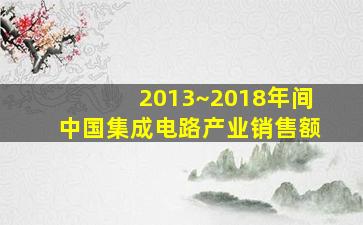 2013~2018年间
中国集成电路产业销售额